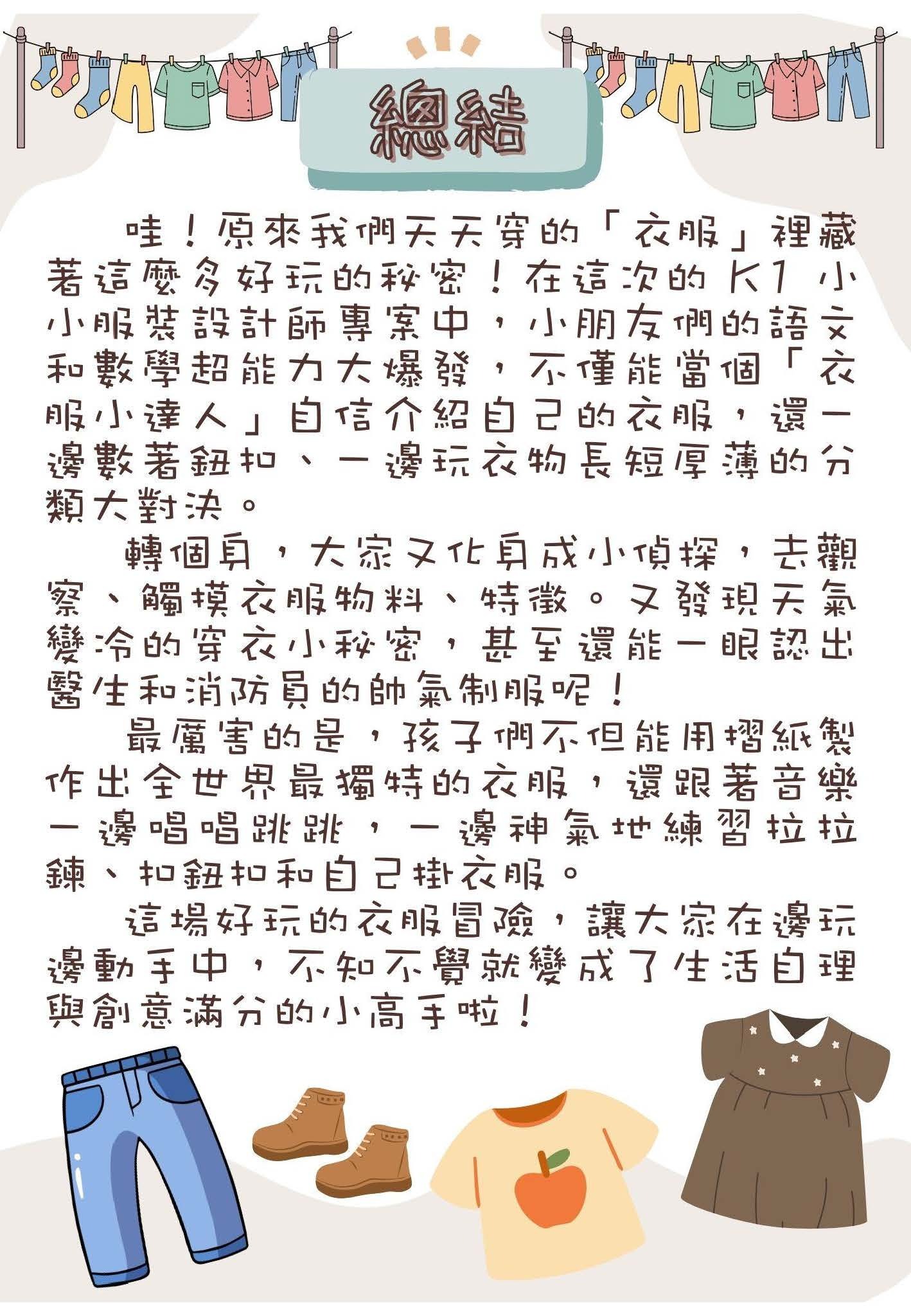 總結

哇！原來我們天天穿的「衣服」裡藏著這麼多好玩的秘密！在這次的 K1 小小服裝設計師專案中，小朋友們的語文和數學超能力大爆發，不僅能當個「衣服小達人」自信介紹自己的衣服，還一邊數著鈕扣、一邊玩衣物長短厚薄的分類大對決。

轉個身，大家又化身成小偵探，去觀察、觸摸衣服物料、特徵。又發現天氣變冷的穿衣小秘密，甚至還能一眼認出醫生和消防員的帥氣制服呢！

最厲害的是，孩子們不但能用摺紙製作出全世界最獨特的衣服，還跟著音樂一邊唱唱跳跳，一邊神氣地練習拉拉鍊、扣鈕扣和自己掛衣服。

這場好玩的衣服冒險，讓大家在邊玩邊動手中，不知不覺就變成了生活自理與創意滿分的小高手啦！